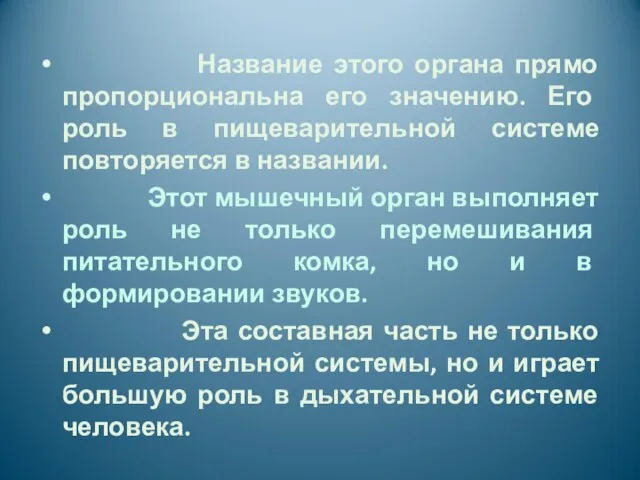 • Название этого органа прямо пропорциональна его значению. Его роль в пищеварительной системе повторяется в названии.

• Этот мышечный орган выполняет роль не только перемешивания питательного комка, но и в формировании звуков.

• Эта составная часть не только пищеварительной системы, но и играет большую роль в дыхательной системе человека.